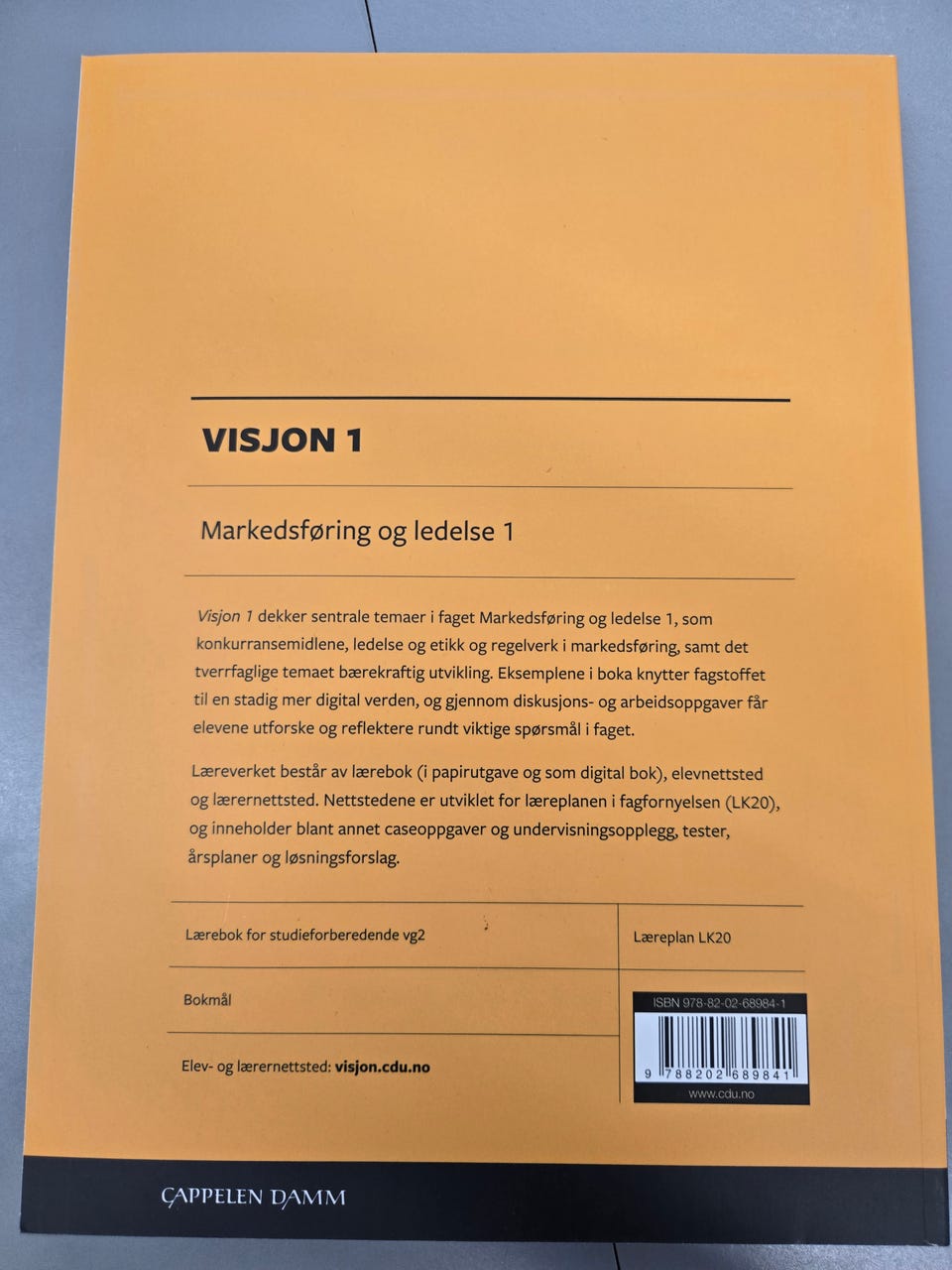 VISJON 1

Markedsføring og ledelse 1

Visjon 1 dekker sentrale temaer i faget Markedsføring og ledelse 1, som konkurransemidlene, ledelse og etikk og regelverk i markedsføring, samt det tverrfaglige temaet bærekraftig utvikling. Eksemplene i boka knytter fagstoffet til en stadig mer digital verden, og gjennom diskusjons- og arbeidsoppgaver får elevene utforske og reflektere rundt viktige spørsmål i faget.

Læreverket består av lærebok (i papirutgave og som digital bok), elevnettsted og lærernettsted. Nettstedene er utviklet for læreplanen i fagfornyelsen (LK20), og inneholder blant annet caseoppgaver og undervisningsopplegg, tester, årsplaner og løsningsforslag.

Lærebok for studieforberedende vg2

Bokmål

Elev- og lærernettsted: visjon.cdu.no

Læreplan LK20

ISBN 978-82-02-68984-1

9 788202 689841

www.cdu.no

CAPPELEN DAMM